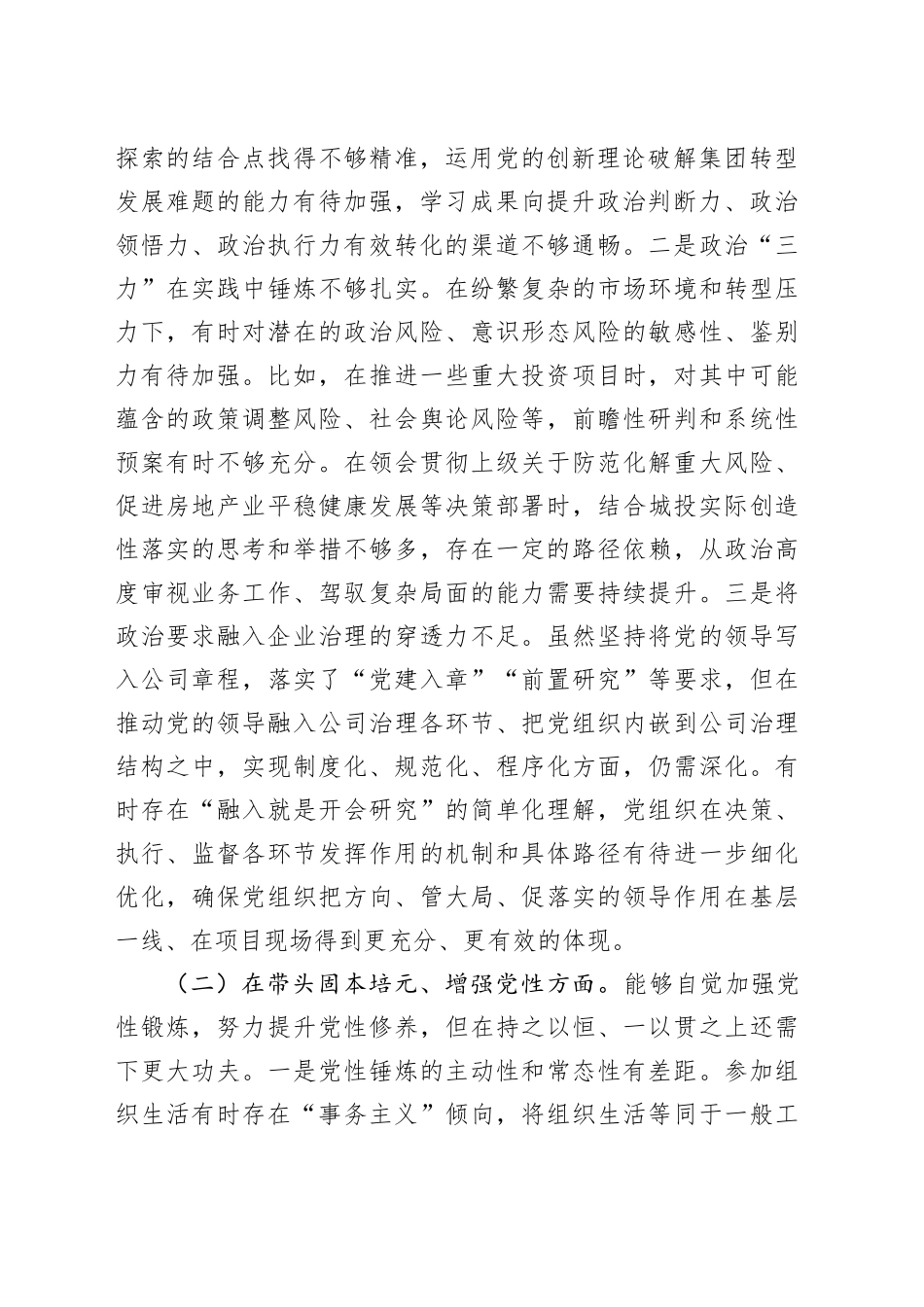 探索的结合点找得不够精准，运用党的创新理论破解集团转型发展难题的能力有待加强，学习成果向提升政治判断力、政治领悟力、政治执行力有效转化的渠道不够通畅。二是政治“三力”在实践中锤炼不够扎实。在纷繁复杂的市场环境和转型压力下，有时对潜在的政治风险、意识形态风险的敏感性、鉴别力有待加强。比如，在推进一些重大投资项目时，对其中可能蕴含的政策调整风险、社会舆论风险等，前瞻性研判和系统性预案有时不够充分。在领会贯彻上级关于防范化解重大风险、促进房地产业平稳健康发展等决策部署时，结合城投实际创造性落实的思考和举措不够多，存在一定的路径依赖，从政治高度审视业务工作、驾驭复杂局面的能力需要持续提升。三是将政治要求融入企业治理的穿透力不足。虽然坚持将党的领导写入公司章程，落实了“党建入章”“前置研究”等要求，但在推动党的领导融入公司治理各环节、把党组织内嵌到公司治理结构之中，实现制度化、规范化、程序化方面，仍需深化。有时存在“融入就是开会研究”的简单化理解，党组织在决策、执行、监督各环节发挥作用的机制和具体路径有待进一步细化优化，确保党组织把方向、管大局、促落实的领导作用在基层一线、在项目现场得到更充分、更有效的体现。

（二）在带头固本培元、增强党性方面。能够自觉加强党性锻炼，努力提升党性修养，但在持之以恒、一以贯之上还需下更大功夫。一是党性锤炼的主动性和常态性有差距。参加组织生活有时存在“事务主义”倾向，将组织生活等同于一般工